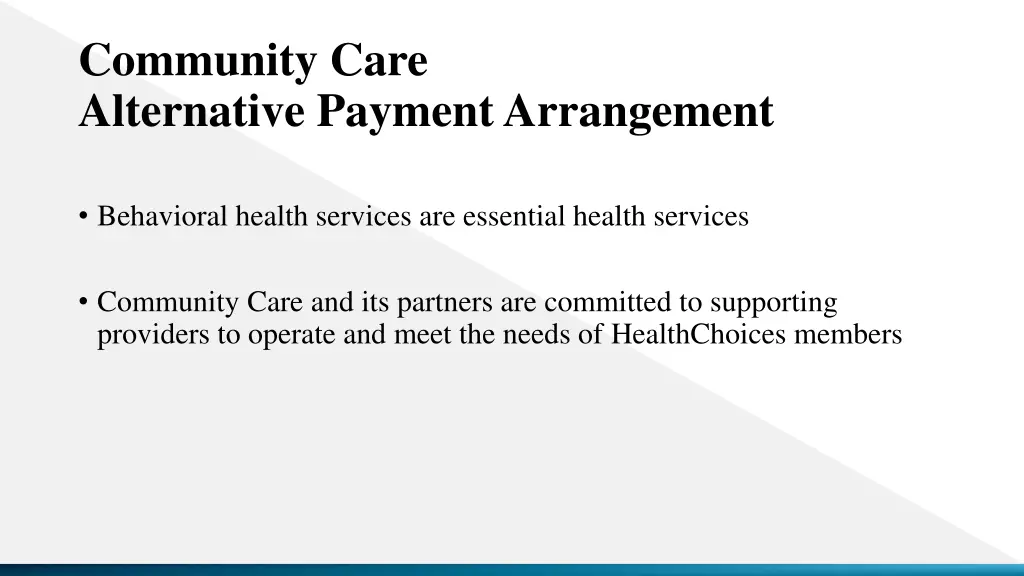 Community Care
Alternative Payment Arrangement

• Behavioral health services are essential health services

• Community Care and its partners are committed to supporting providers to operate and meet the needs of HealthChoices members